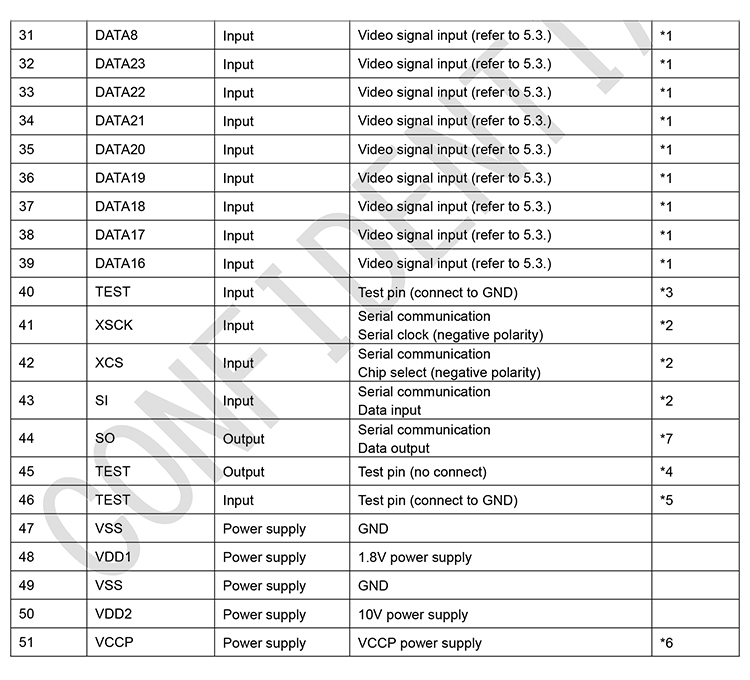 | 31 | DATA8 | Input | Video signal input (refer to 5.3.) | *1 |
|---|---|---|---|---|
| 32 | DATA23 | Input | Video signal input (refer to 5.3.) | *1 |
| 33 | DATA22 | Input | Video signal input (refer to 5.3.) | *1 |
| 34 | DATA21 | Input | Video signal input (refer to 5.3.) | *1 |
| 35 | DATA20 | Input | Video signal input (refer to 5.3.) | *1 |
| 36 | DATA19 | Input | Video signal input (refer to 5.3.) | *1 |
| 37 | DATA18 | Input | Video signal input (refer to 5.3.) | *1 |
| 38 | DATA17 | Input | Video signal input (refer to 5.3.) | *1 |
| 39 | DATA16 | Input | Video signal input (refer to 5.3.) | *1 |
| 40 | TEST | Input | Test pin (connect to GND) | *3 |
| 41 | XSCK | Input | Serial communication Serial clock (negative polarity) | *2 |
| 42 | XCS | Input | Serial communication Chip select (negative polarity) | *2 |
| 43 | SI | Input | Serial communication Data input | *2 |
| 44 | SO | Output | Serial communication Data output | *7 |
| 45 | TEST | Output | Test pin (no connect) | *4 |
| 46 | TEST | Input | Test pin (connect to GND) | *5 |
| 47 | VSS | Power supply | GND | |
| 48 | VDD1 | Power supply | 1.8V power supply | |
| 49 | VSS | Power supply | GND | |
| 50 | VDD2 | Power supply | 10V power supply | |
| 51 | VCCP | Power supply | VCCP power supply | *6 |

CONFIDENTIAL